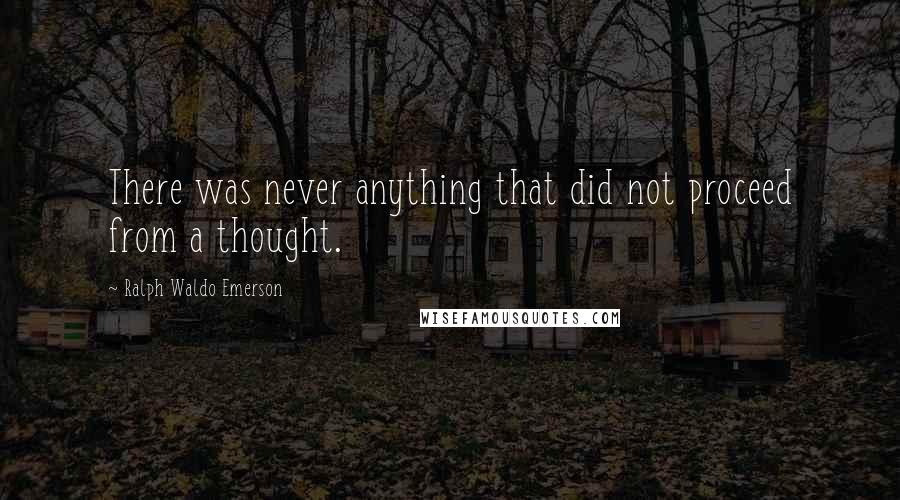 There was never anything that did not proceed from a thought.

~ Ralph Waldo Emerson

WISEFAMOUSQUOTES.COM